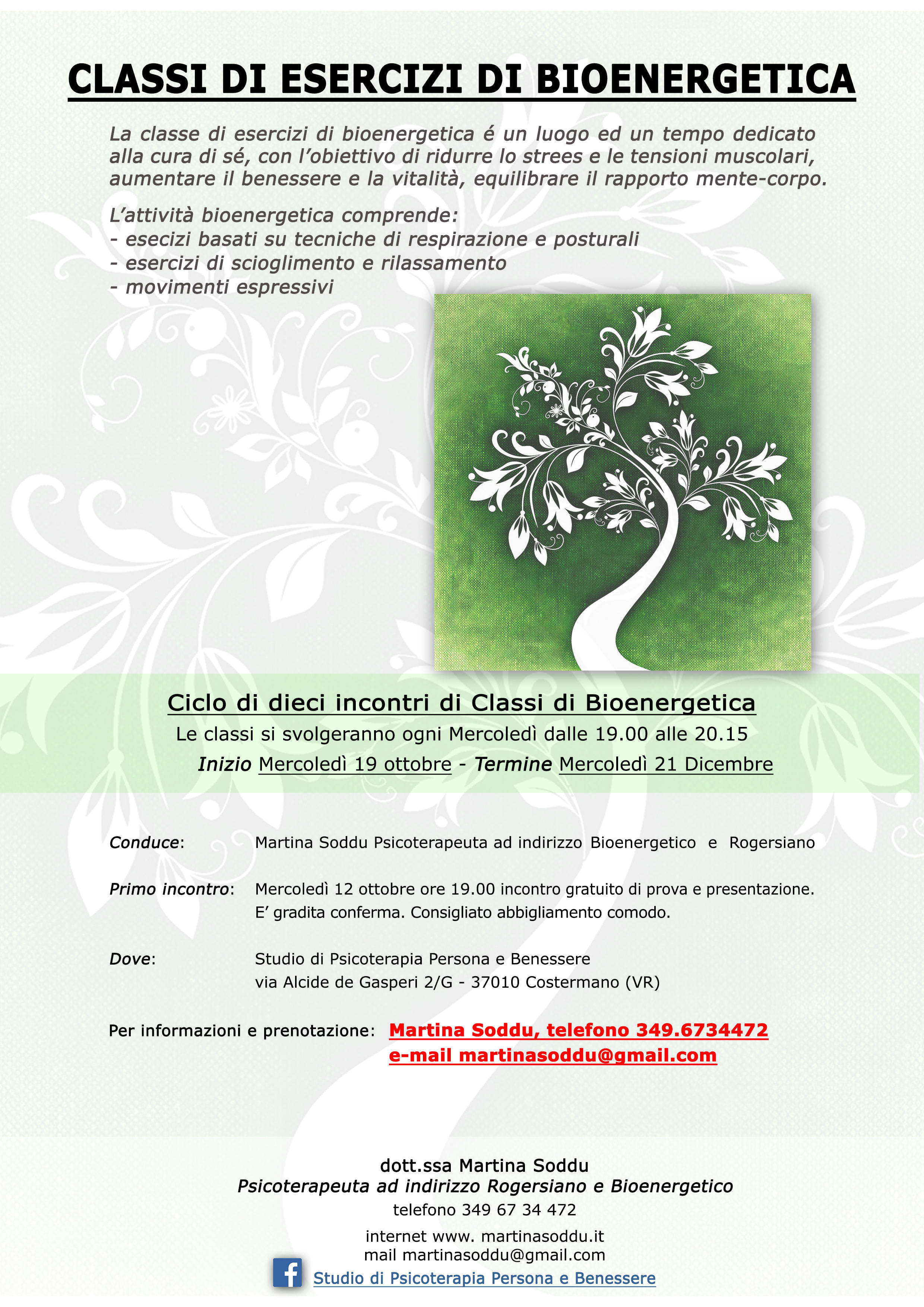 CLASSI DI ESERCIZI DI BIOENERGETICA

La classe di esercizi di bioenergetica é un luogo ed un tempo dedicato alla cura di sé, con l'obiettivo di ridurre lo strees e le tensioni muscolari, aumentare il benessere e la vitalità, equilibrare il rapporto mente-corpo.

L'attività bioenergetica comprende:
- esecizi basati su tecniche di respirazione e posturali
- esercizi di scioglimento e rilassamento
- movimenti espressivi

Ciclo di dieci incontri di Classi di Bioenergetica
Le classi si svolgeranno ogni Mercoledì dalle 19.00 alle 20.15
Inizio Mercoledì 19 ottobre - Termine Mercoledì 21 Dicembre

Conduce: Martina Soddu Psicoterapeuta ad indirizzo Bioenergetico e Rogersiano

Primo incontro: Mercoledì 12 ottobre ore 19.00 incontro gratuito di prova e presentazione. E' gradita conferma. Consigliato abbigliamento comodo.

Dove: Studio di Psicoterapia Persona e Benessere
via Alcide de Gasperi 2/G - 37010 Costermano (VR)

Per informazioni e prenotazione: Martina Soddu, telefono 349.6734472
e-mail martinasoddu@gmail.com

dott.ssa Martina Soddu
Psicoterapeuta ad indirizzo Rogersiano e Bioenergetico
telefono 349 67 34 472
internet www. martinasoddu.it
mail martinasoddu@gmail.com
Studio di Psicoterapia Persona e Benessere